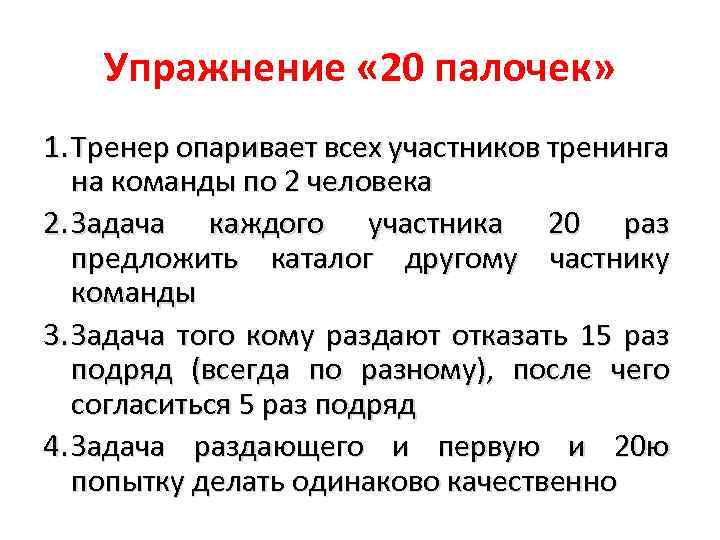 Упражнение «20 палочек»

1. Тренер опаривает всех участников тренинга на команды по 2 человека

2. Задача каждого участника 20 раз предложить каталог другому частнику команды

3. Задача того кому раздают отказать 15 раз подряд (всегда по разному), после чего согласиться 5 раз подряд

4. Задача раздающего и первую и 20ю попытку делать одинаково качественно